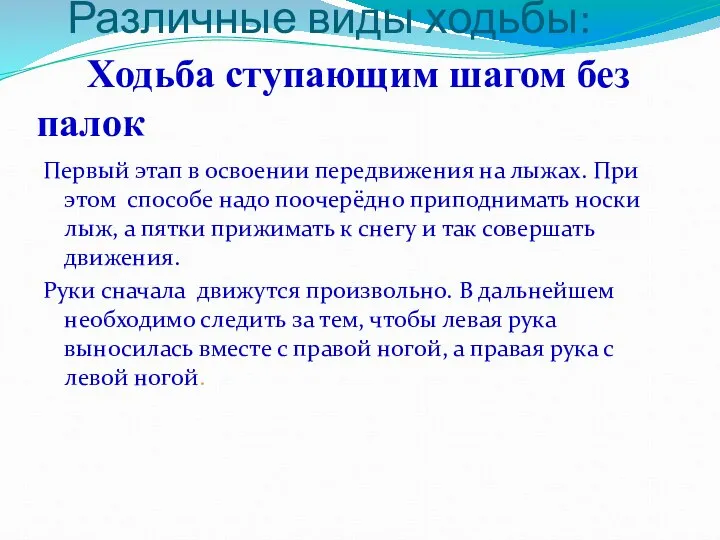 Различные виды ходьбы:

Ходьба ступающим шагом без палок

Первый этап в освоении передвижения на лыжах. При этом способе надо поочерёдно приподнимать носки лыж, а пятки прижимать к снегу и так совершать движения.

Руки сначала движутся произвольно. В дальнейшем необходимо следить за тем, чтобы левая рука выносилась вместе с правой ногой, а правая рука с левой ногой.